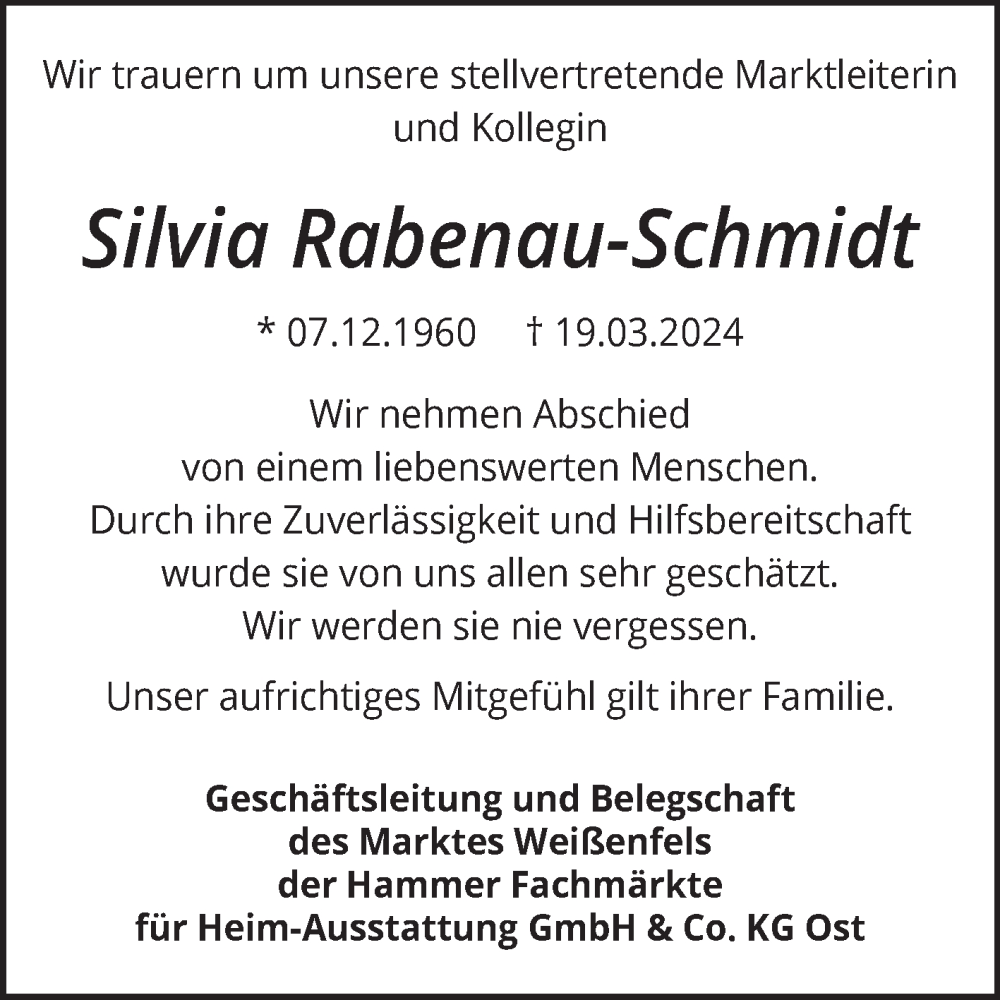 Wir trauern um unsere stellvertretende Marktleiterin und Kollegin

Silvia Rabenau-Schmidt

* 07.12.1960 † 19.03.2024

Wir nehmen Abschied
von einem liebenswerten Menschen.
Durch ihre Zuverlässigkeit und Hilfsbereitschaft
wurde sie von uns allen sehr geschätzt.
Wir werden sie nie vergessen.

Unser aufrichtiges Mitgefühl gilt ihrer Familie.

Geschäftsleitung und Belegschaft
des Marktes Weißenfels
der Hammer Fachmärkte
für Heim-Ausstattung GmbH & Co. KG Ost